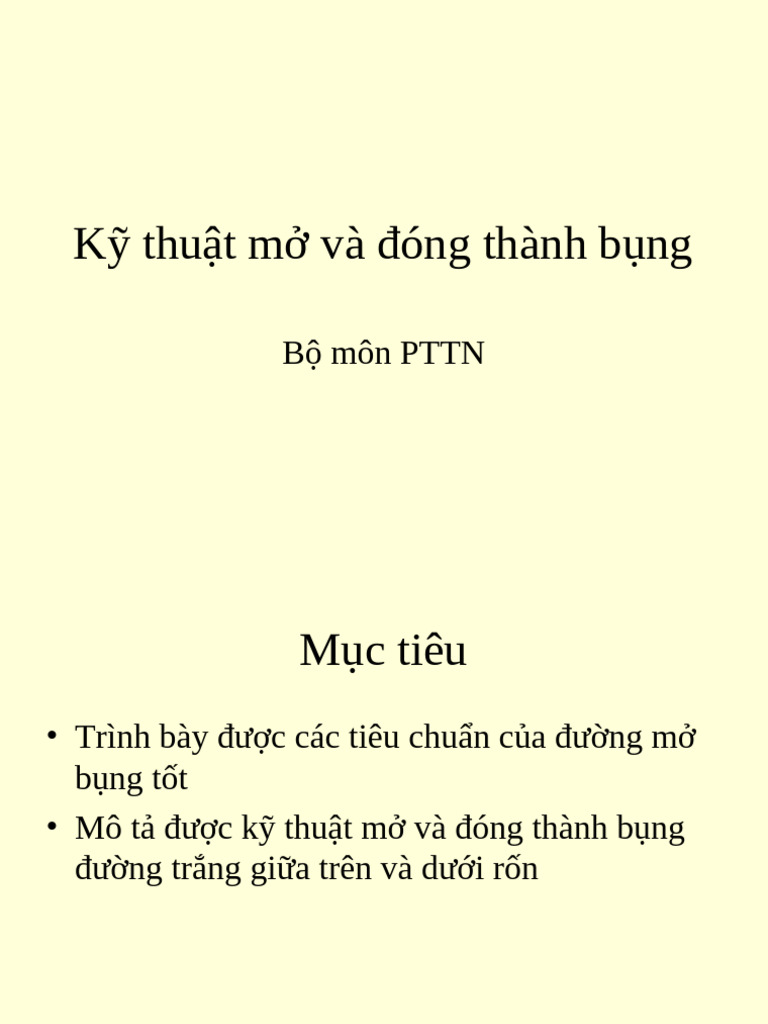 Kỹ thuật mở và đóng thành bụng

Bộ môn PTTN

Mục tiêu

• Trình bày được các tiêu chuẩn của đường mở bụng tốt
• Mô tả được kỹ thuật mở và đóng thành bụng đường trắng giữa trên và dưới rốn